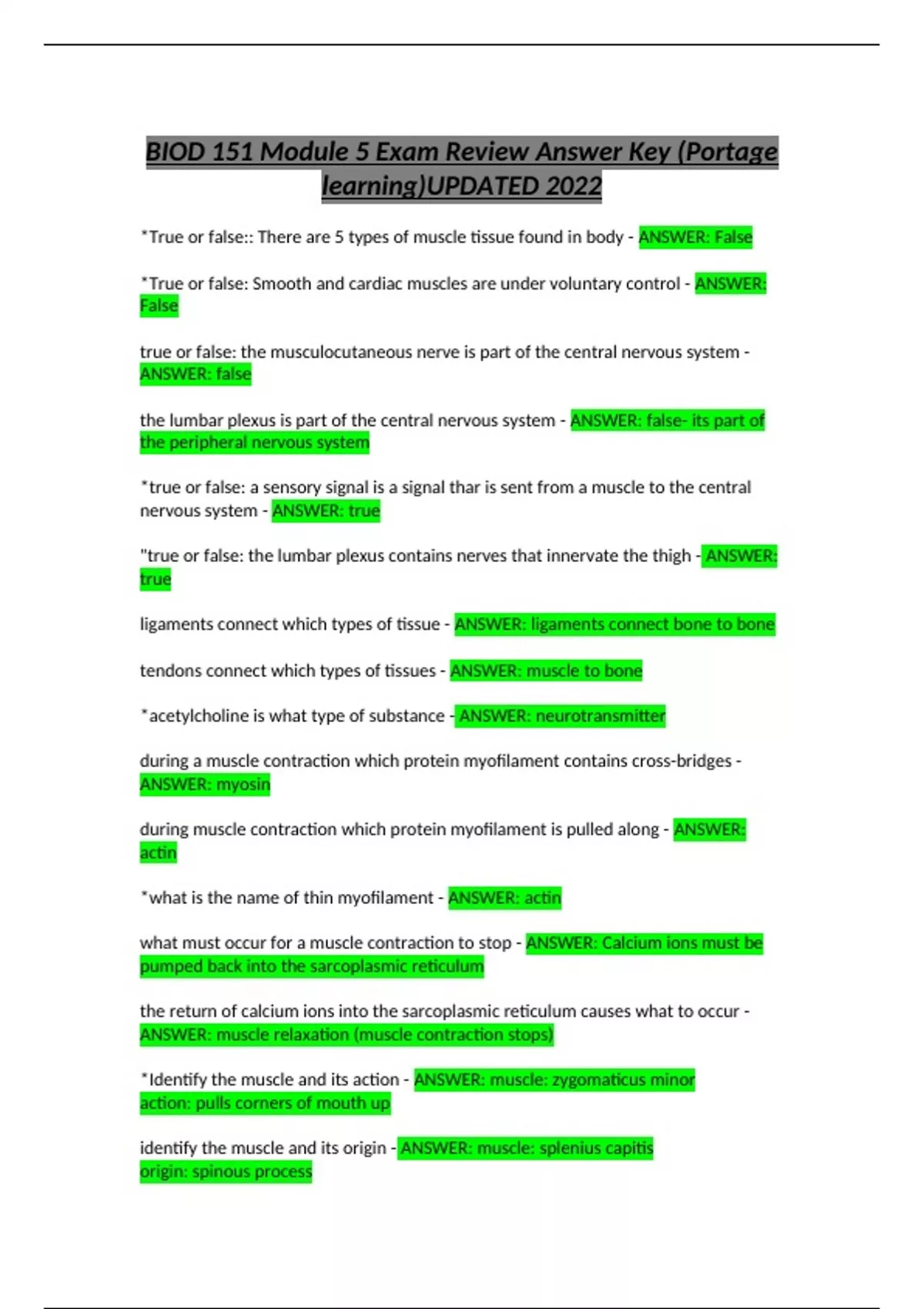 BIOD 151 Module 5 Exam Review Answer Key (Portage learning)UPDATED 2022

*True or false:: There are 5 types of muscle tissue found in body - ANSWER: False

*True or false: Smooth and cardiac muscles are under voluntary control - ANSWER: False

true or false: the musculocutaneous nerve is part of the central nervous system - ANSWER: false

the lumbar plexus is part of the central nervous system - ANSWER: false- its part of the peripheral nervous system

*true or false: a sensory signal is a signal thar is sent from a muscle to the central nervous system - ANSWER: true

"true or false: the lumbar plexus contains nerves that innervate the thigh - ANSWER: true

ligaments connect which types of tissue - ANSWER: ligaments connect bone to bone

tendons connect which types of tissues - ANSWER: muscle to bone

*acetylcholine is what type of substance - ANSWER: neurotransmitter

during a muscle contraction which protein myofilament contains cross-bridges - ANSWER: myosin

during muscle contraction which protein myofilament is pulled along - ANSWER: actin

*what is the name of thin myofilament - ANSWER: actin

what must occur for a muscle contraction to stop - ANSWER: Calcium ions must be pumped back into the sarcoplasmic reticulum

the return of calcium ions into the sarcoplasmic reticulum causes what to occur - ANSWER: muscle relaxation (muscle contraction stops)

*Identify the muscle and its action - ANSWER: muscle: zygomaticus minor
action: pulls corners of mouth up

identify the muscle and its origin - ANSWER: muscle: splenius capitis
origin: spinous process